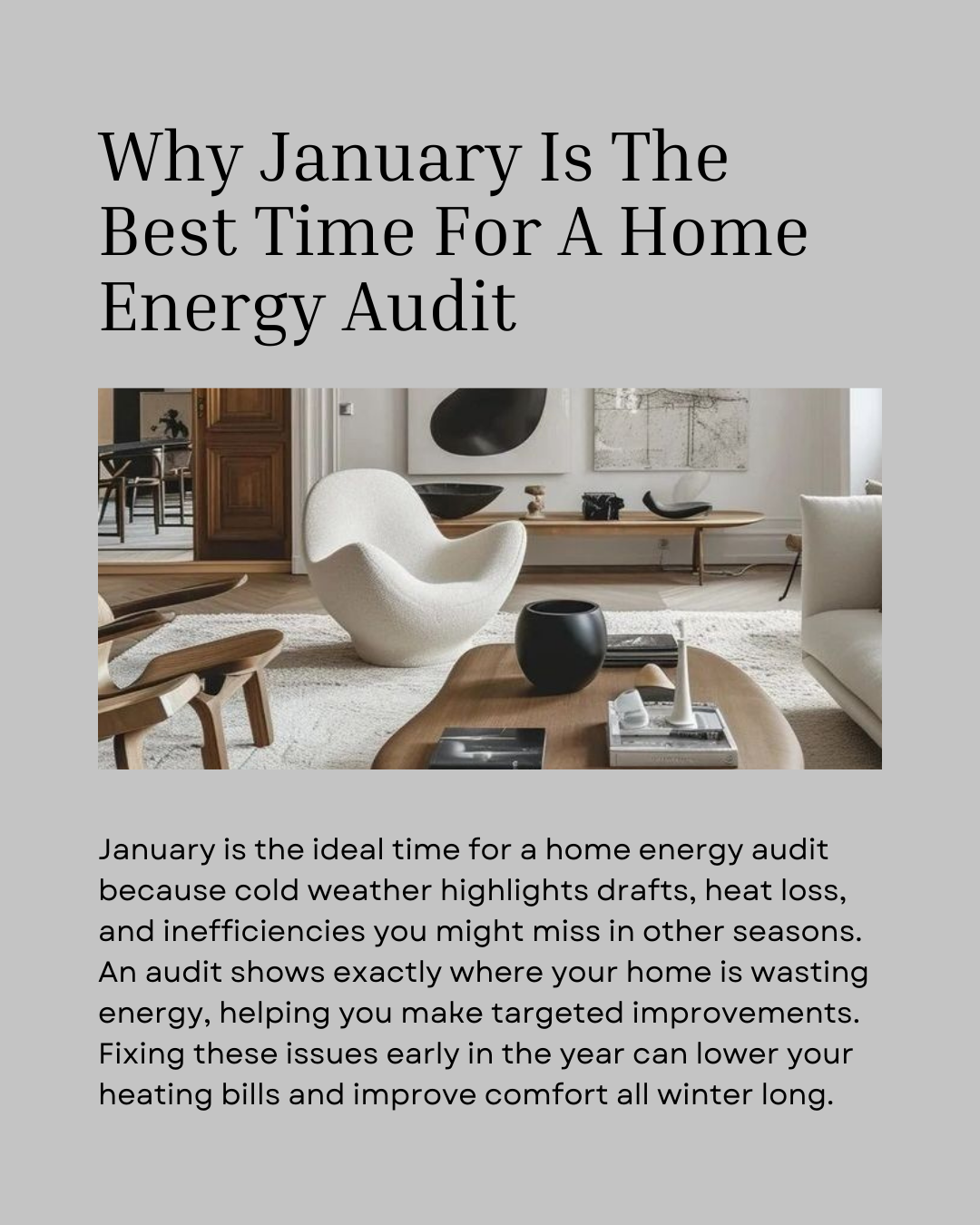 Why January Is The Best Time For A Home Energy Audit

January is the ideal time for a home energy audit because cold weather highlights drafts, heat loss, and inefficiencies you might miss in other seasons. An audit shows exactly where your home is wasting energy, helping you make targeted improvements. Fixing these issues early in the year can lower your heating bills and improve comfort all winter long.